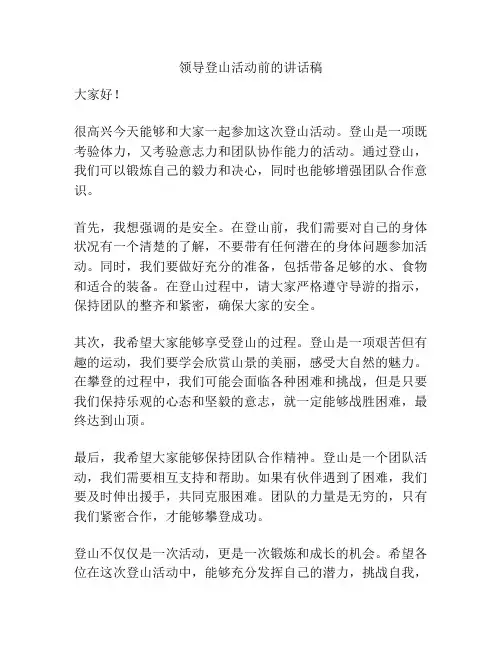 领导登山活动前的讲话稿

大家好！

很高兴今天能够和大家一起参加这次登山活动。登山是一项既考验体力，又考验意志力和团队协作能力的活动。通过登山，我们可以锻炼自己的毅力和决心，同时也能够增强团队合作意识。

首先，我想强调的是安全。在登山前，我们需要对自己的身体状况有一个清楚的了解，不要带有任何潜在的身体问题参加活动。同时，我们要做好充分的准备，包括带备足够的水、食物和适合的装备。在登山过程中，请大家严格遵守导游的指示，保持团队的整齐和紧密，确保大家的安全。

其次，我希望大家能够享受登山的过程。登山是一项艰苦但有趣的运动，我们要学会欣赏山景的美丽，感受大自然的魅力。在攀登的过程中，我们可能会面临各种困难和挑战，但是只要我们保持乐观的心态和坚毅的意志，就一定能够战胜困难，最终达到山顶。

最后，我希望大家能够保持团队合作精神。登山是一个团队活动，我们需要相互支持和帮助。如果有伙伴遇到了困难，我们要及时伸出援手，共同克服困难。团队的力量是无穷的，只有我们紧密合作，才能够攀登成功。

登山不仅仅是一次活动，更是一次锻炼和成长的机会。希望各位在这次登山活动中，能够充分发挥自己的潜力，挑战自我，